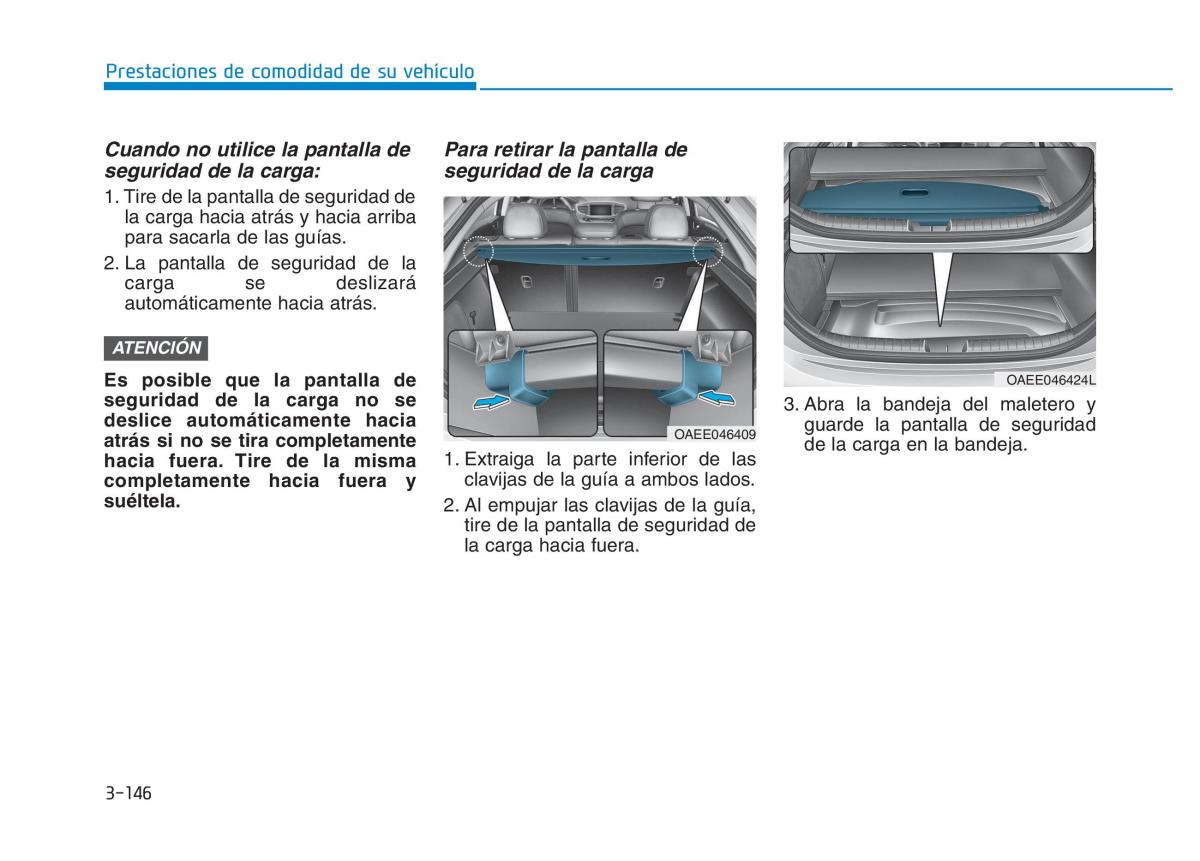 Prestaciones de comodidad de su vehículo

Cuando no utilice la pantalla de seguridad de la carga:

1. Tire de la pantalla de seguridad de la carga hacia atrás y hacia arriba para sacarla de las guías.

2. La pantalla de seguridad de la carga se deslizará automáticamente hacia atrás.

ATENCIÓN

Es posible que la pantalla de seguridad de la carga no se deslice automáticamente hacia atrás si no se tira completamente hacia fuera. Tire de la misma completamente hacia fuera y suéltela.

Para retirar la pantalla de seguridad de la carga

OAEE046409

1. Extraiga la parte inferior de las clavijas de la guía a ambos lados.

2. Al empujar las clavijas de la guía, tire de la pantalla de seguridad de la carga hacia fuera.

OAEE046424L

3. Abra la bandeja del maletero y guarde la pantalla de seguridad de la carga en la bandeja.

3-146